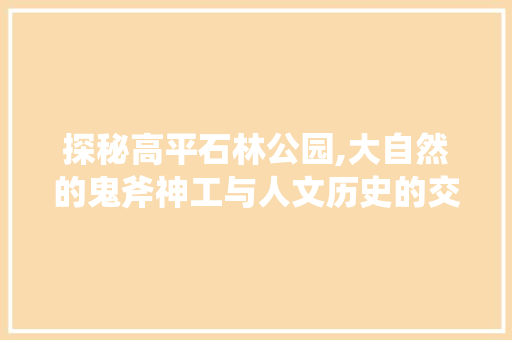 探秘高平石林公园,大自然的鬼斧神工与人文历史的交